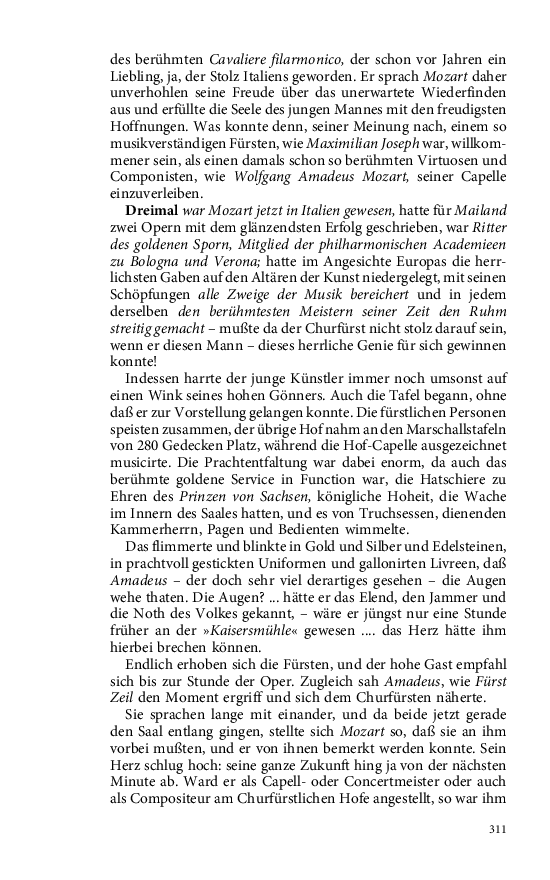 des berühmten Cavaliere filarmonico, der schon vor Jahren ein Liebling, ja, der Stolz Italiens geworden. Er sprach Mozart daher unverhohlen seine Freude über das unerwartete Wiederfinden aus und erfüllte die Seele des jungen Mannes mit den freudigsten Hoffnungen. Was konnte denn, seiner Meinung nach, einem so musikverständigen Fürsten, wie Maximilian Joseph war, willkommener sein, als einen damals schon so berühmten Virtuosen und Componisten, wie Wolfgang Amadeus Mozart, seiner Capelle einzuverleiben.

Dreimal war Mozart jetzt in Italien gewesen, hatte für Mailand zwei Opern mit dem glänzendsten Erfolg geschrieben, war Ritter des goldenen Sporn, Mitglied der philharmonischen Academieen zu Bologna und Verona; hatte im Angesichte Europas die herrlichsten Gaben auf den Altären der Kunst niedergelegt, mit seinen Schöpfungen alle Zweige der Musik bereichert und in jedem derselben den berühmtesten Meistern seiner Zeit den Ruhm streitig gemacht – mußte da der Churfürst nicht stolz darauf sein, wenn er diesen Mann – dieses herrliche Genie für sich gewinnen konnte!

Indessen harrte der junge Künstler immer noch umsonst auf einen Wink seines hohen Gönners. Auch die Tafel begann, ohne daß er zur Vorstellung gelangen konnte. Die fürstlichen Personen speisten zusammen, der übrige Hof nahm an den Marschallstafeln von 280 Gedecken Platz, während die Hof-Capelle ausgezeichnet musicirte. Die Prachtentfaltung war dabei enorm, da auch das berühmte goldene Service in Function war, die Hatschiere zu Ehren des Prinzen von Sachsen, königliche Hoheit, die Wache im Innern des Saales hatten, und es von Truchsessen, dienenden Kammerherrn, Pagen und Bedienten wimmelte.

Das flimmerte und blinkte in Gold und Silber und Edelsteinen, in prachtvoll gestickten Uniformen und gallonirten Livreen, daß Amadeus – der doch sehr viel derartiges gesehen – die Augen wehe thaten. Die Augen? ... hätte er das Elend, den Jammer und die Noth des Volkes gekannt, – wäre er jüngst nur eine Stunde früher an der »Kaisersmühle« gewesen .... das Herz hätte ihm hierbei brechen können.

Endlich erhoben sich die Fürsten, und der hohe Gast empfahl sich bis zur Stunde der Oper. Zugleich sah Amadeus, wie Fürst Zeil den Moment ergriff und sich dem Churfürsten näherte.

Sie sprachen lange mit einander, und da beide jetzt gerade den Saal entlang gingen, stellte sich Mozart so, daß sie an ihm vorbei mußten, und er von ihnen bemerkt werden konnte. Sein Herz schlug hoch: seine ganze Zukunft hing ja von der nächsten Minute ab. Ward er als Capell- oder Concertmeister oder auch als Compositeur am Churfürstlichen Hofe angestellt, so war ihm

311